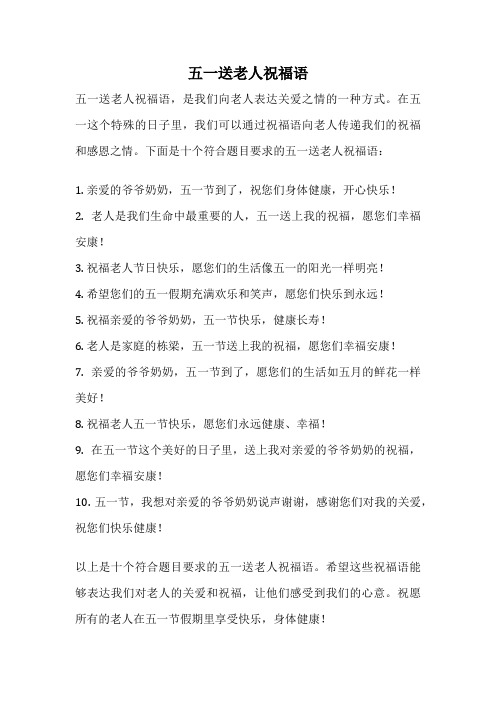 五一送老人祝福语

五一送老人祝福语，是我们向老人表达关爱之情的一种方式。在五一这个特殊的日子里，我们可以通过祝福语向老人传递我们的祝福和感恩之情。下面是十个符合题目要求的五一送老人祝福语：

1. 亲爱的爷爷奶奶，五一节到了，祝您们身体健康，开心快乐！

2. 老人是我们生命中最重要的人，五一送上我的祝福，愿您们幸福安康！

3. 祝福老人节日快乐，愿您们的生活像五一的阳光一样明亮！

4. 希望您们的五一假期充满欢乐和笑声，愿您们快乐到永远！

5. 祝福亲爱的爷爷奶奶，五一节快乐，健康长寿！

6. 老人是家庭的栋梁，五一节送上我的祝福，愿您们幸福安康！

7. 亲爱的爷爷奶奶，五一节到了，愿您们的生活如五月的鲜花一样美好！

8. 祝福老人五一节快乐，愿您们永远健康、幸福！

9. 在五一节这个美好的日子里，送上我对亲爱的爷爷奶奶的祝福，愿您们幸福安康！

10. 五一节，我想对亲爱的爷爷奶奶说声谢谢，感谢您们对我的关爱，祝您们快乐健康！

以上是十个符合题目要求的五一送老人祝福语。希望这些祝福语能够表达我们对老人的关爱和祝福，让他们感受到我们的心意。祝愿所有的老人在五一节假期里享受快乐，身体健康！